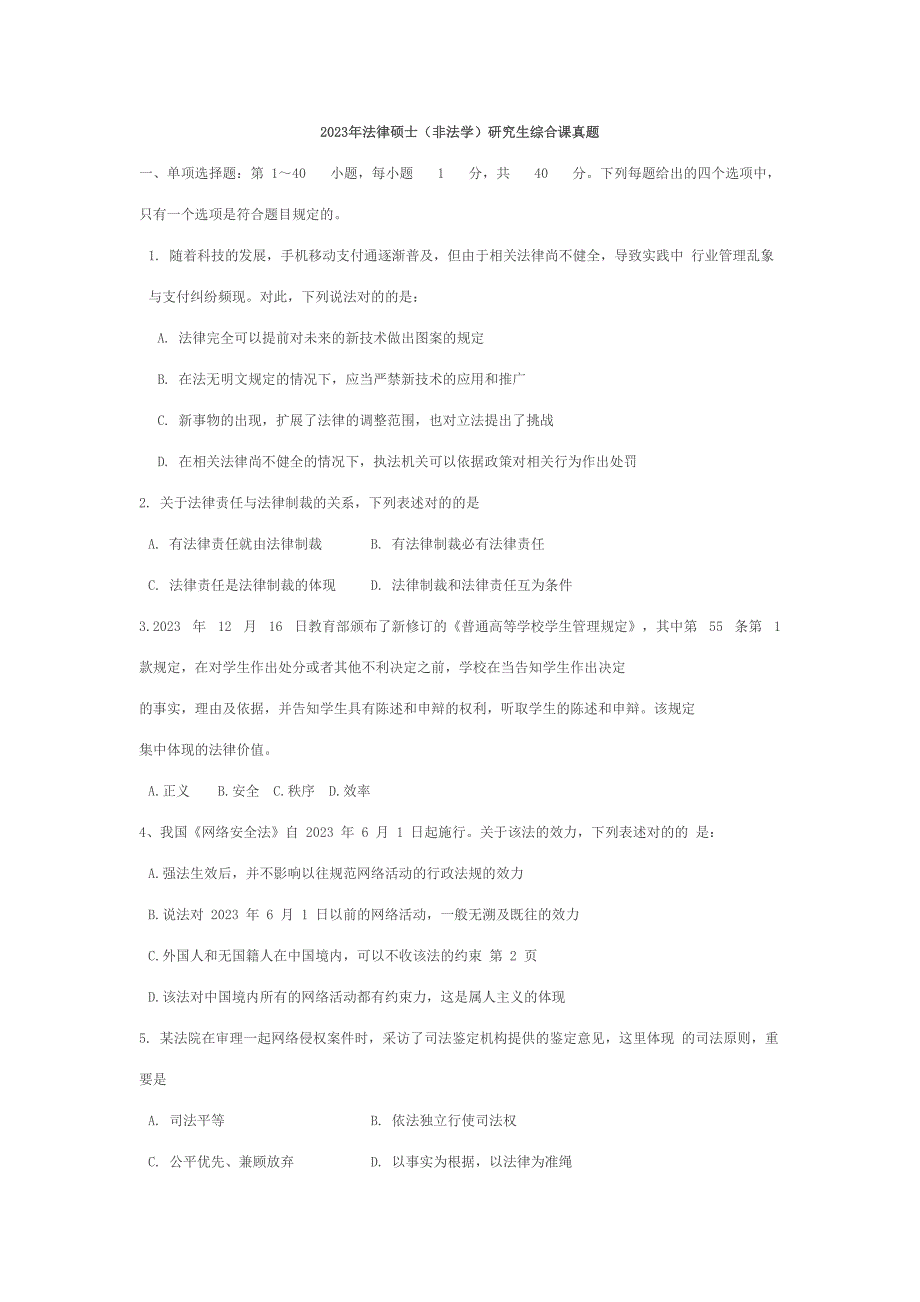 2023年法律硕士（非法学）研究生综合课真题

一、单项选择题：第 1～40 小题，每小题 1 分，共 40 分。下列每题给出的四个选项中，只有一个选项是符合题目规定的。

1. 随着科技的发展，手机移动支付通逐渐普及，但由于相关法律尚不健全，导致实践中 行业管理乱象与支付纠纷频现。对此，下列说法对的的是：

A. 法律完全可以提前对未来的新技术做出图案的规定

B. 在法无明文规定的情况下，应当严禁新技术的应用和推广

C. 新事物的出现，扩展了法律的调整范围，也对立法提出了挑战

D. 在相关法律尚不健全的情况下，执法机关可以依据政策对相关行为作出处罚

2. 关于法律责任与法律制裁的关系，下列表述对的的是

A. 有法律责任就由法律制裁　B. 有法律制裁必有法律责任

C. 法律责任是法律制裁的体现　D. 法律制裁和法律责任互为条件

3.2023 年 12 月 16 日教育部颁布了新修订的《普通高等学校学生管理规定》，其中第 55 条第 1 款规定，在对学生作出处分或者其他不利决定之前，学校在当告知学生作出决定

的事实，理由及依据，并告知学生具有陈述和申辩的权利，听取学生的陈述和申辩。该规定

集中体现的法律价值。

A.正义　B.安全　C.秩序　D.效率

4、我国《网络安全法》自 2023 年 6 月 1 日起施行。关于该法的效力，下列表述对的的 是：

A.强法生效后，并不影响以往规范网络活动的行政法规的效力

B.说法对 2023 年 6 月 1 日以前的网络活动，一般无溯及既往的效力

C.外国人和无国籍人在中国境内，可以不收该法的约束 第 2 页

D.该法对中国境内所有的网络活动都有约束力，这是属人主义的体现

5. 某法院在审理一起网络侵权案件时，采访了司法鉴定机构提供的鉴定意见，这里体现 的司法原则，重要是

A. 司法平等　B. 依法独立行使司法权

C. 公平优先、兼顾放弃　D. 以事实为根据，以法律为准绳